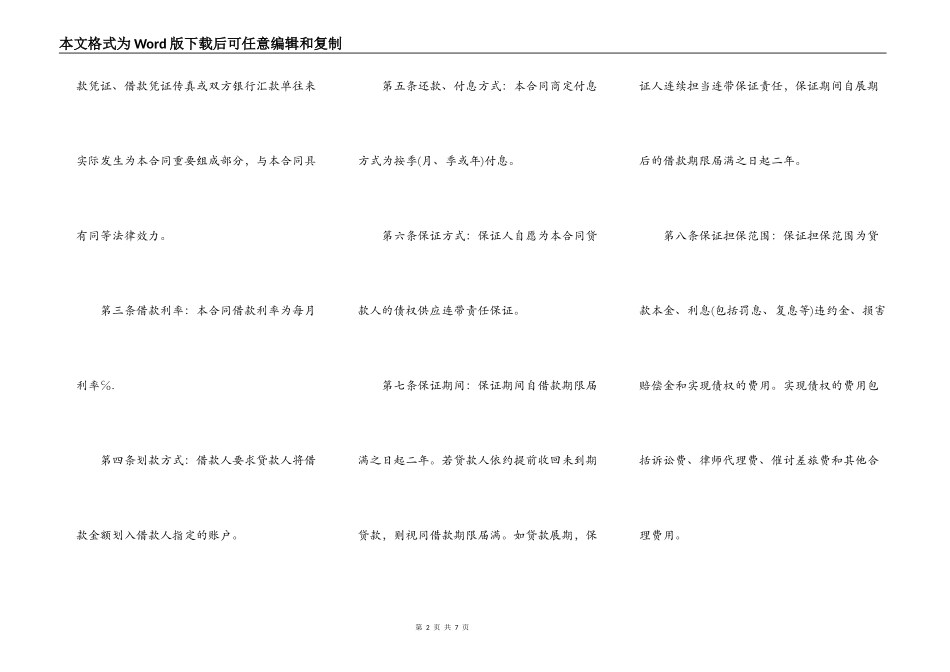 本文格式为Word版下载后可任意编辑和复制

款凭证、借款凭证传真或双方银行汇款单往来实际发生为本合同重要组成部分，与本合同具有同等法律效力。

第三条借款利率：本合同借款利率为每月利率%.

第四条划款方式：借款人要求贷款人将借款金额划入借款人指定的账户。

第五条还款、付息方式：本合同商定付息方式为按季(月、季或年)付息。

第六条保证方式：保证人自愿为本合同贷款人的债权供应连带责任保证。

第七条保证期间：保证期间自借款期限届满之日起二年。若贷款人依约提前收回未到期贷款，则视同借款期限届满。如贷款展期，保证人连续担当连带保证责任，保证期间自展期后的借款期限届满之日起二年。

第八条保证担保范围：保证担保范围为贷款本金、利息(包括罚息、复息等)违约金、损害赔偿金和实现债权的费用。实现债权的费用包括诉讼费、律师代理费、催讨差旅费和其他合理费用。

第 2 页 共 7 页